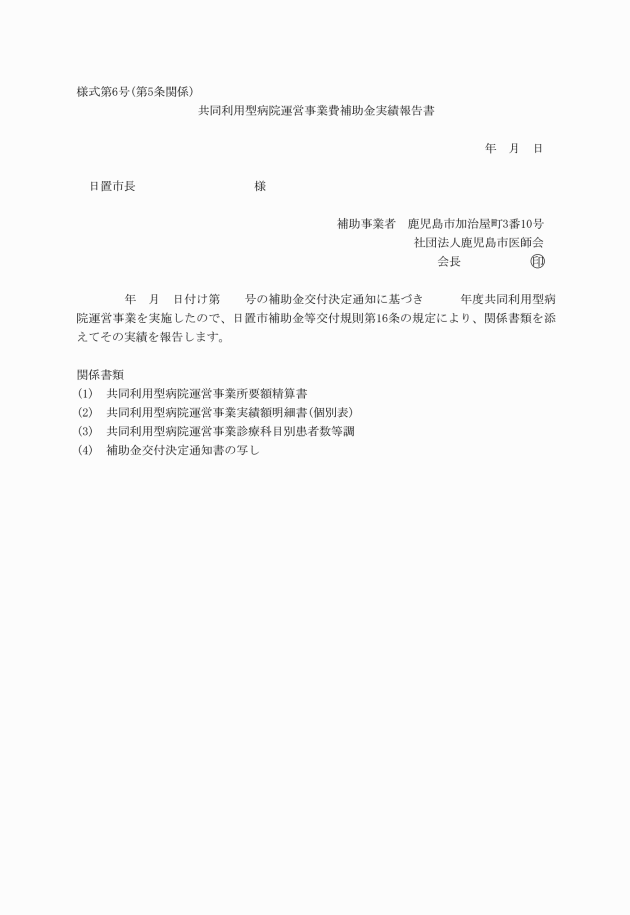 様式第6号(第5条関係)

共同利用型病院運営事業費補助金実績報告書

年　月　日

日置市長　　　　　　　様

補助事業者　鹿児島市加治屋町3番10号
社団法人鹿児島市医師会
会長　　　　　㊞

年　月　日付け第　　号の補助金交付決定通知に基づき　　年度共同利用型病院運営事業を実施したので、日置市補助金等交付規則第16条の規定により、関係書類を添えてその実績を報告します。

関係書類
(1)　共同利用型病院運営事業所要額精算書
(2)　共同利用型病院運営事業実績額明細書(個別表)
(3)　共同利用型病院運営事業診療科目別患者数等調
(4)　補助金交付決定通知書の写し